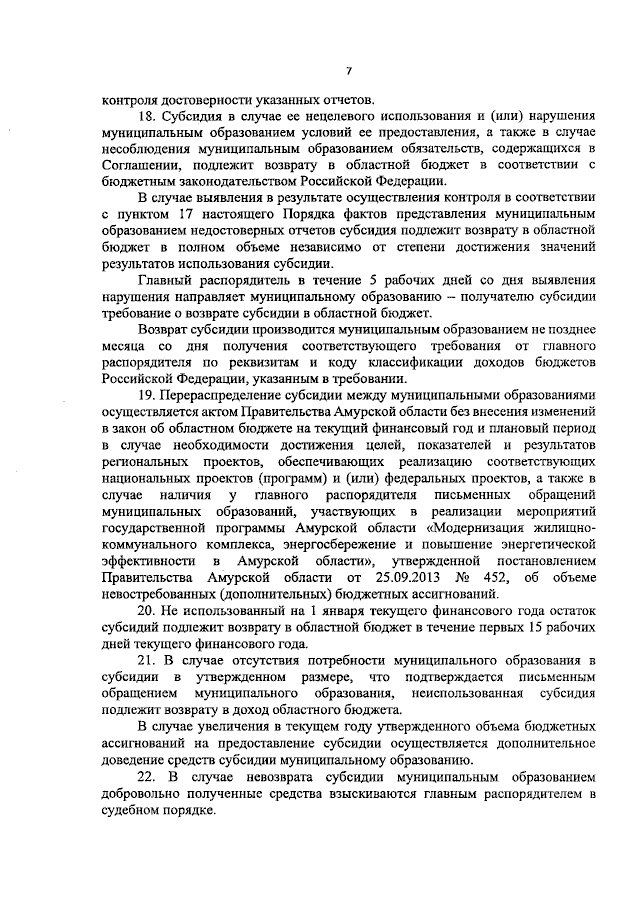 7

контроля достоверности указанных отчетов.

18. Субсидия в случае ее нецелевого использования и (или) нарушения муниципальным образованием условий ее предоставления, а также в случае несоблюдения муниципальным образованием обязательств, содержащихся в Соглашении, подлежит возврату в областной бюджет в соответствии с бюджетным законодательством Российской Федерации.

В случае выявления в результате осуществления контроля в соответствии с пунктом 17 настоящего Порядка фактов представления муниципальным образованием недостоверных отчетов субсидия подлежит возврату в областной бюджет в полном объеме независимо от степени достижения значений результатов использования субсидии.

Главный распорядитель в течение 5 рабочих дней со дня выявления нарушения направляет муниципальному образованию – получателю субсидии требование о возврате субсидии в областной бюджет.

Возврат субсидии производится муниципальным образованием не позднее месяца со дня получения соответствующего требования от главного распорядителя по реквизитам и коду классификации доходов бюджетов Российской Федерации, указанным в требовании.

19. Перераспределение субсидии между муниципальными образованиями осуществляется актом Правительства Амурской области без внесения изменений в закон об областном бюджете на текущий финансовый год и плановый период в случае необходимости достижения целей, показателей и результатов региональных проектов, обеспечивающих реализацию соответствующих национальных проектов (программ) и (или) федеральных проектов, а также в случае наличия у главного распорядителя письменных обращений муниципальных образований, участвующих в реализации мероприятий государственной программы Амурской области «Модернизация жилищно-коммунального комплекса, энергосбережение и повышение энергетической эффективности в Амурской области», утвержденной постановлением Правительства Амурской области от 25.09.2013 № 452, об объеме невостребованных (дополнительных) бюджетных ассигнований.

20. Не использованный на 1 января текущего финансового года остаток субсидий подлежит возврату в областной бюджет в течение первых 15 рабочих дней текущего финансового года.

21. В случае отсутствия потребности муниципального образования в субсидии в утвержденном размере, что подтверждается письменным обращением муниципального образования, неиспользованная субсидия подлежит возврату в доход областного бюджета.

В случае увеличения в текущем году утвержденного объема бюджетных ассигнований на предоставление субсидии осуществляется дополнительное доведение средств субсидии муниципальному образованию.

22. В случае невозврата субсидии муниципальным образованием добровольно полученные средства взыскиваются главным распорядителем в судебном порядке.